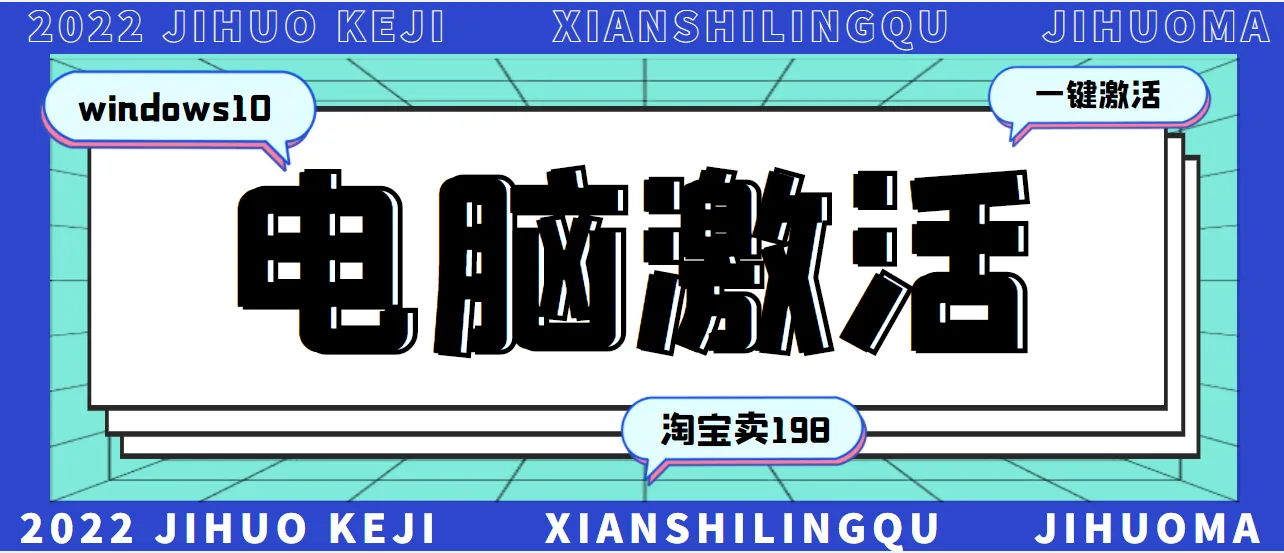 2022 JIHUO KEJI XIANSHILINGQU JIHUOMA

windows10

一键激活

电脑激活

淘宝卖198

2022 JIHUO KEJI XIANSHILINGQU JIHUOMA